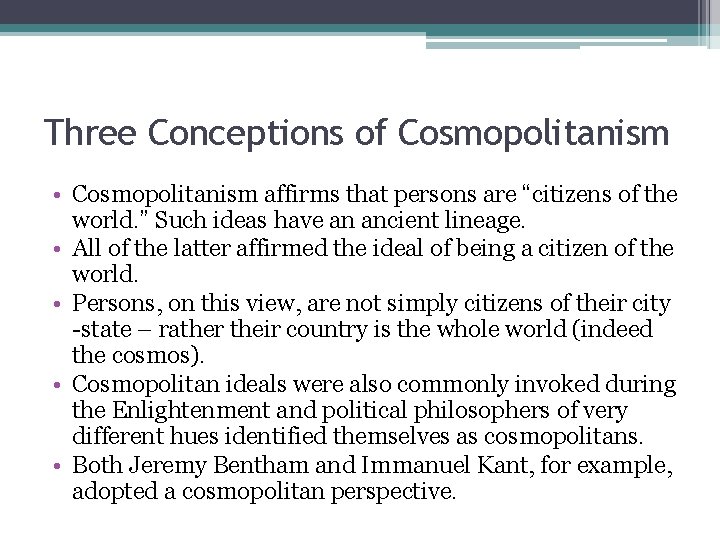 Three Conceptions of Cosmopolitanism

• Cosmopolitanism affirms that persons are "citizens of the world." Such ideas have an ancient lineage.
• All of the latter affirmed the ideal of being a citizen of the world.
• Persons, on this view, are not simply citizens of their city -state – rather their country is the whole world (indeed the cosmos).
• Cosmopolitan ideals were also commonly invoked during the Enlightenment and political philosophers of very different hues identified themselves as cosmopolitans.
• Both Jeremy Bentham and Immanuel Kant, for example, adopted a cosmopolitan perspective.